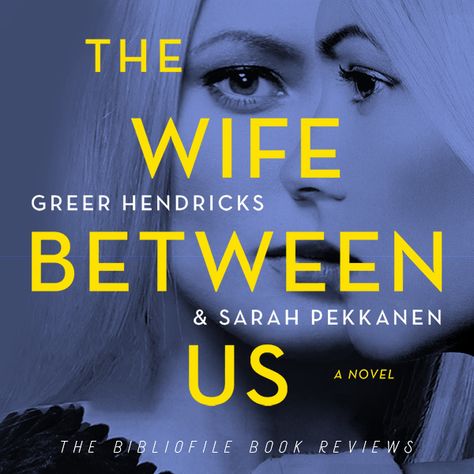 THE
WIFE
GREER HENDRICKS
BETWEEN
& SARAH PEKKANEN
US
A NOVEL
THE BIBLIOFILE BOOK REVIEWS